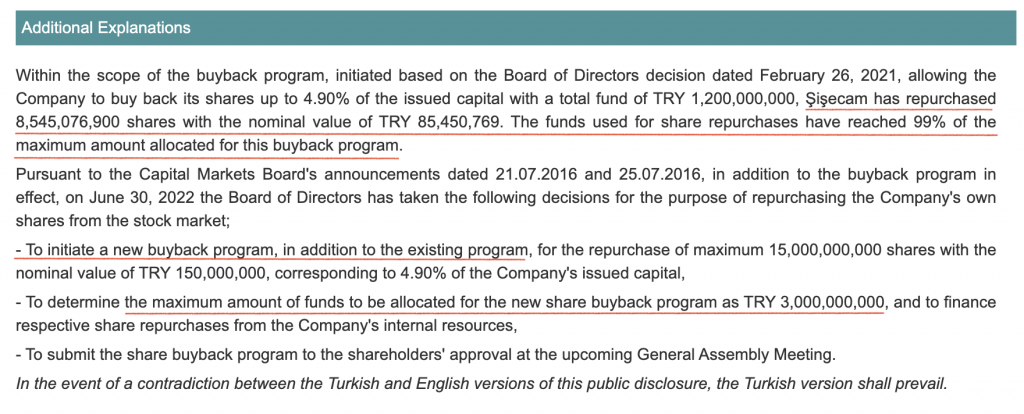 Additional Explanations

Within the scope of the buyback program, initiated based on the Board of Directors decision dated February 26, 2021, allowing the Company to buy back its shares up to 4.90% of the issued capital with a total fund of TRY 1,200,000,000, Şişecam has repurchased 8,545,076,900 shares with the nominal value of TRY 85,450,769. The funds used for share repurchases have reached 99% of the maximum amount allocated for this buyback program.

Pursuant to the Capital Markets Board's announcements dated 21.07.2016 and 25.07.2016, in addition to the buyback program in effect, on June 30, 2022 the Board of Directors has taken the following decisions for the purpose of repurchasing the Company's own shares from the stock market;

- To initiate a new buyback program, in addition to the existing program, for the repurchase of maximum 15,000,000,000 shares with the nominal value of TRY 150,000,000, corresponding to 4.90% of the Company's issued capital,

- To determine the maximum amount of funds to be allocated for the new share buyback program as TRY 3,000,000,000, and to finance respective share repurchases from the Company's internal resources,

- To submit the share buyback program to the shareholders' approval at the upcoming General Assembly Meeting.

In the event of a contradiction between the Turkish and English versions of this public disclosure, the Turkish version shall prevail.